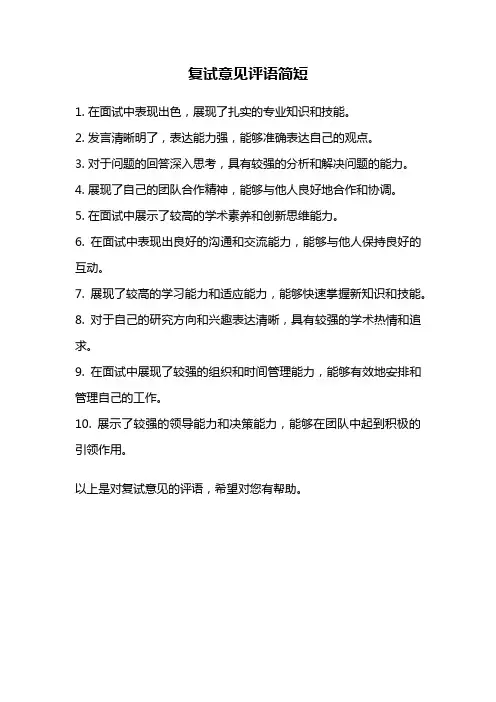 复试意见评语简短

1. 在面试中表现出色，展现了扎实的专业知识和技能。

2. 发言清晰明了，表达能力强，能够准确表达自己的观点。

3. 对于问题的回答深入思考，具有较强的分析和解决问题的能力。

4. 展现了自己的团队合作精神，能够与他人良好地合作和协调。

5. 在面试中展示了较高的学术素养和创新思维能力。

6. 在面试中表现出良好的沟通和交流能力，能够与他人保持良好的互动。

7. 展现了较高的学习能力和适应能力，能够快速掌握新知识和技能。

8. 对于自己的研究方向和兴趣表达清晰，具有较强的学术热情和追求。

9. 在面试中展现了较强的组织和时间管理能力，能够有效地安排和管理自己的工作。

10. 展示了较强的领导能力和决策能力，能够在团队中起到积极的引领作用。

以上是对复试意见的评语，希望对您有帮助。